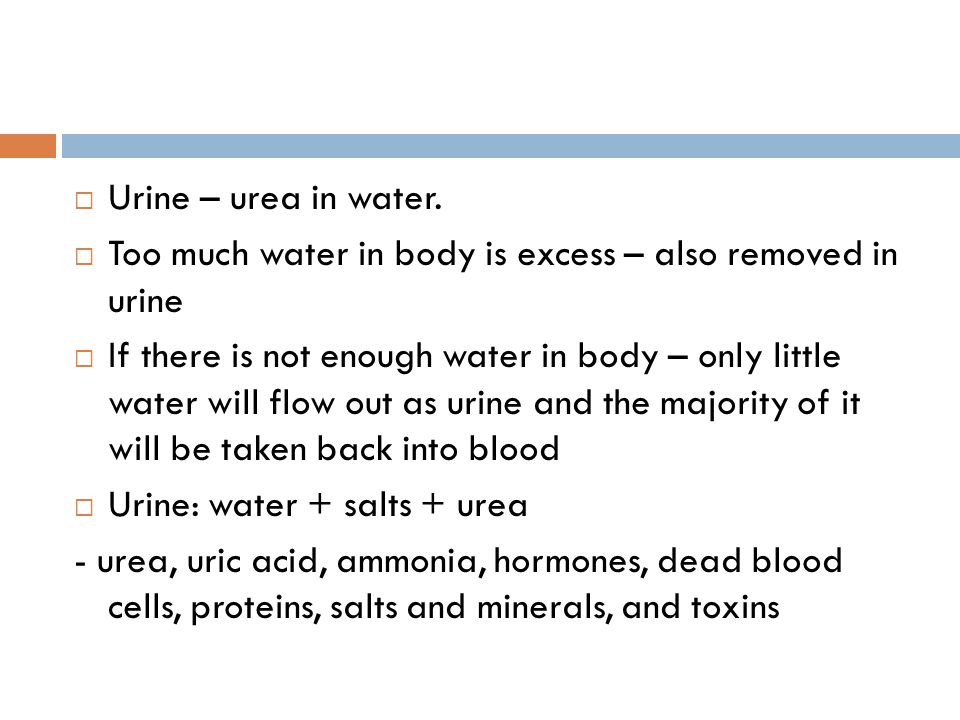 □ Urine – urea in water.

□ Too much water in body is excess – also removed in urine

□ If there is not enough water in body – only little water will flow out as urine and the majority of it will be taken back into blood

□ Urine: water + salts + urea

- urea, uric acid, ammonia, hormones, dead blood cells, proteins, salts and minerals, and toxins